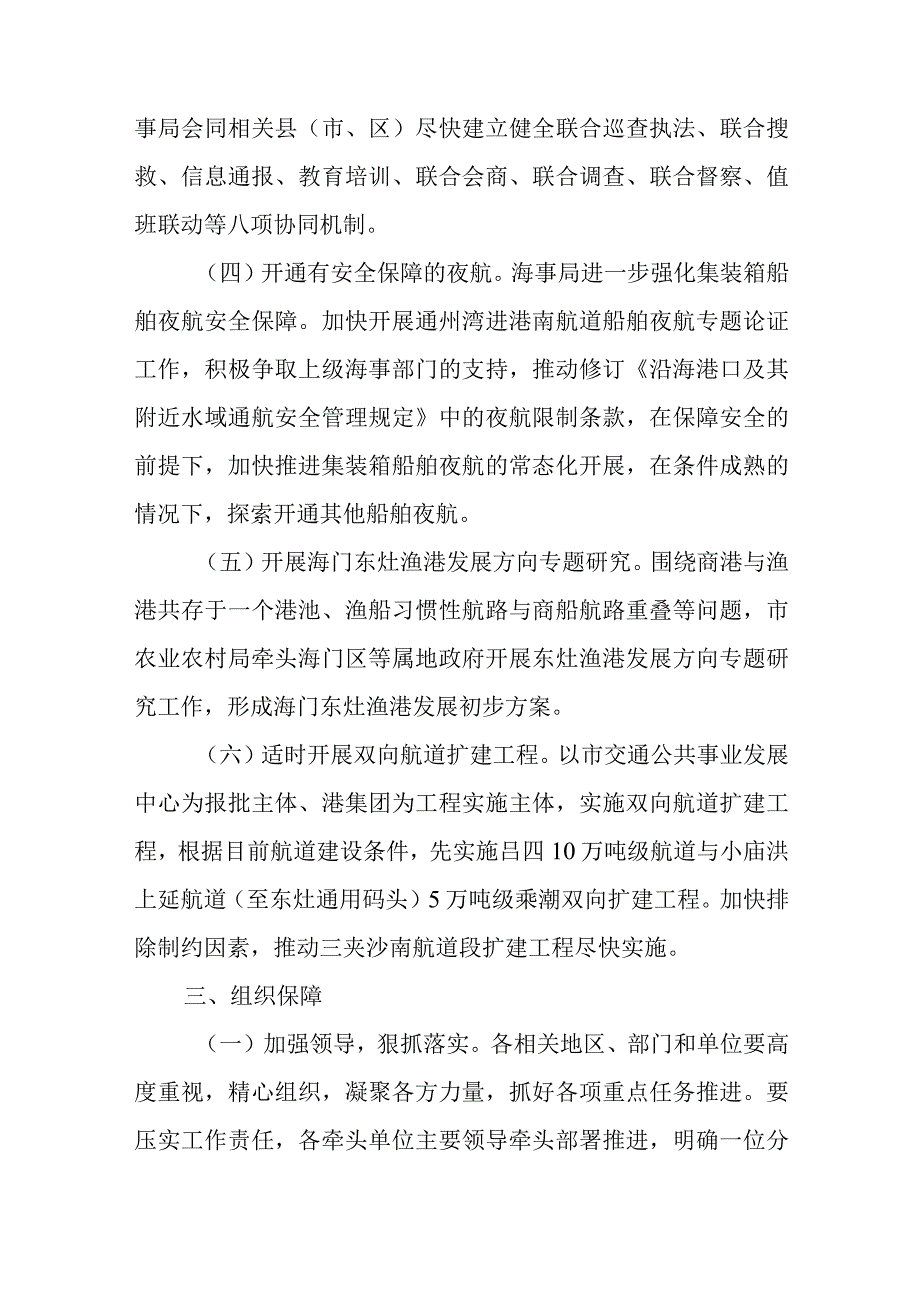 事局会同相关县（市、区）尽快建立健全联合巡查执法、联合搜救、信息通报、教育培训、联合会商、联合调查、联合督察、值班联动等八项协同机制。

（四）开通有安全保障的夜航。海事局进一步强化集装箱船舶夜航安全保障。加快开展通州湾进港南航道船舶夜航专题论证工作，积极争取上级海事部门的支持，推动修订《沿海港口及其附近水域通航安全管理规定》中的夜航限制条款，在保障安全的前提下，加快推进集装箱船舶夜航的常态化开展，在条件成熟的情况下，探索开通其他船舶夜航。

（五）开展海门东灶渔港发展方向专题研究。围绕商港与渔港共存于一个港池、渔船习惯性航路与商船航路重叠等问题，市农业农村局牵头海门区等属地政府开展东灶渔港发展方向专题研究工作，形成海门东灶渔港发展初步方案。

（六）适时开展双向航道扩建工程。以市交通公共事业发展中心为报批主体、港集团为工程实施主体，实施双向航道扩建工程，根据目前航道建设条件，先实施吕四10万吨级航道与小庙洪上延航道（至东灶通用码头）5万吨级乘潮双向扩建工程。加快排除制约因素，推动三夹沙南航道段扩建工程尽快实施。

三、组织保障

（一）加强领导，狠抓落实。各相关地区、部门和单位要高度重视，精心组织，凝聚各方力量，抓好各项重点任务推进。要压实工作责任，各牵头单位主要领导牵头部署推进，明确一位分